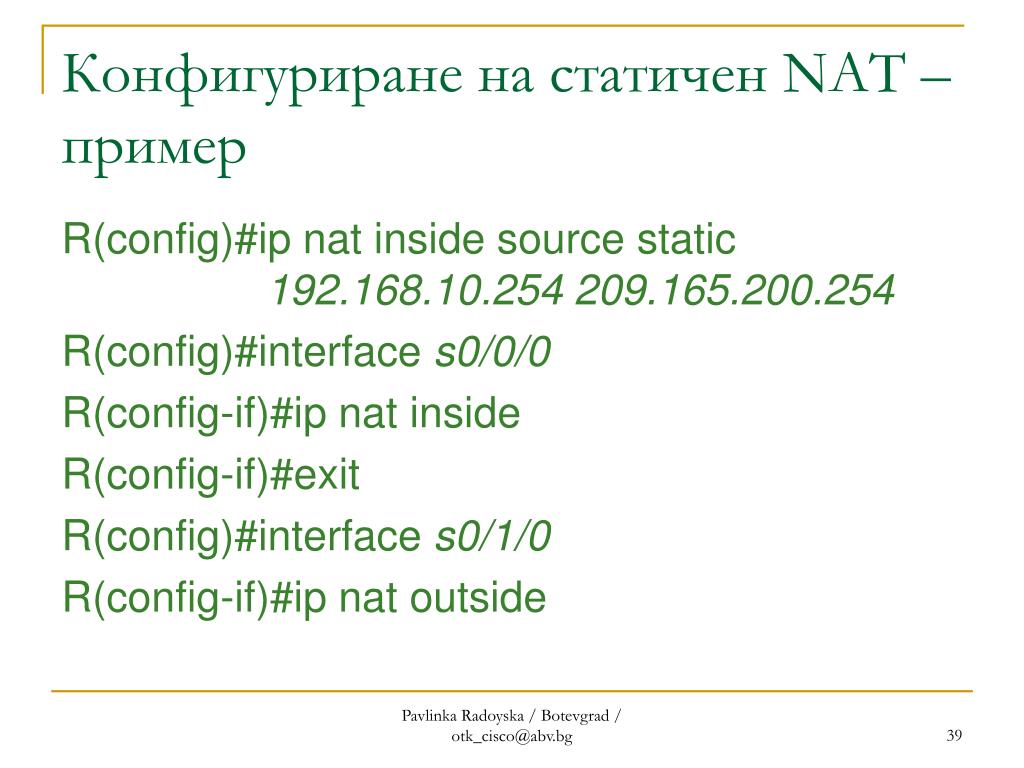 Конфигуриране на статичен NAT – пример

R(config)#ip nat inside source static 192.168.10.254 209.165.200.254

R(config)#interface s0/0/0

R(config-if)#ip nat inside

R(config-if)#exit

R(config)#interface s0/1/0

R(config-if)#ip nat outside

Pavlinka Radoyska / Botevgrad / otk_cisco@abv.bg

39